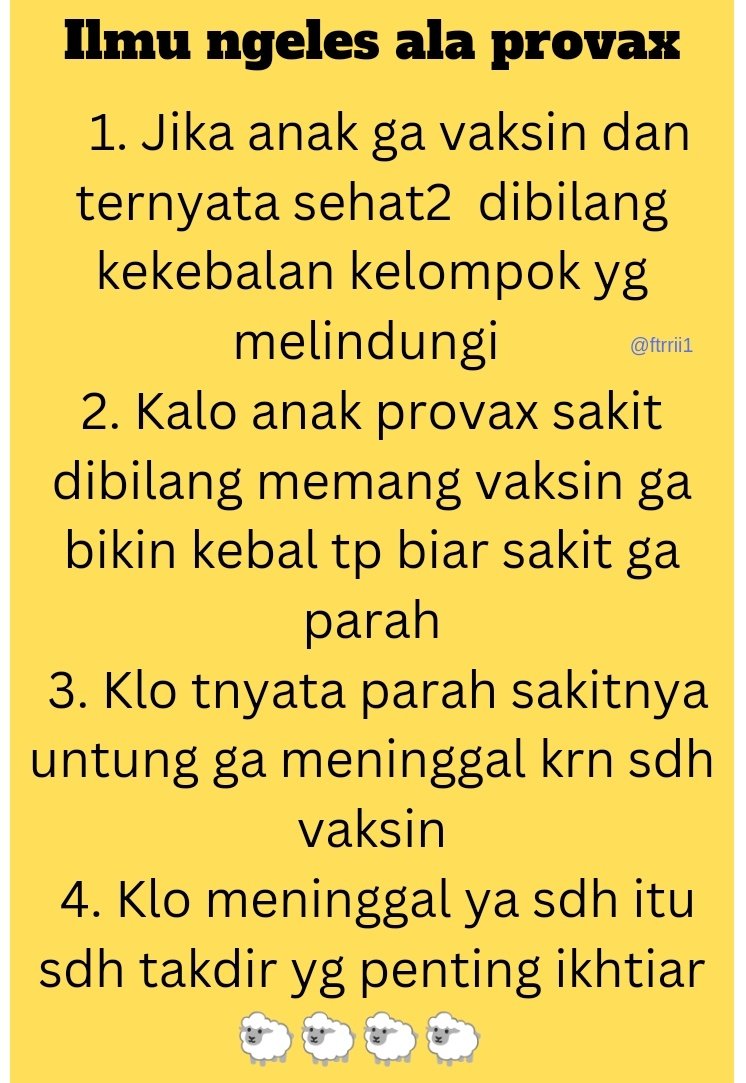 Ilmu ngeles ala provax

1. Jika anak ga vaksin dan ternyata sehat2 dibilang kekebalan kelompok yg melindungi

@ftrrii1

2. Kalo anak provax sakit dibilang memang vaksin ga bikin kebal tp biar sakit ga parah

3. Klo tnyata parah sakitnya untung ga meninggal krn sdh vaksin

4. Klo meninggal ya sdh itu sdh takdir yg penting ikhtiar 🐑🐑🐑🐑